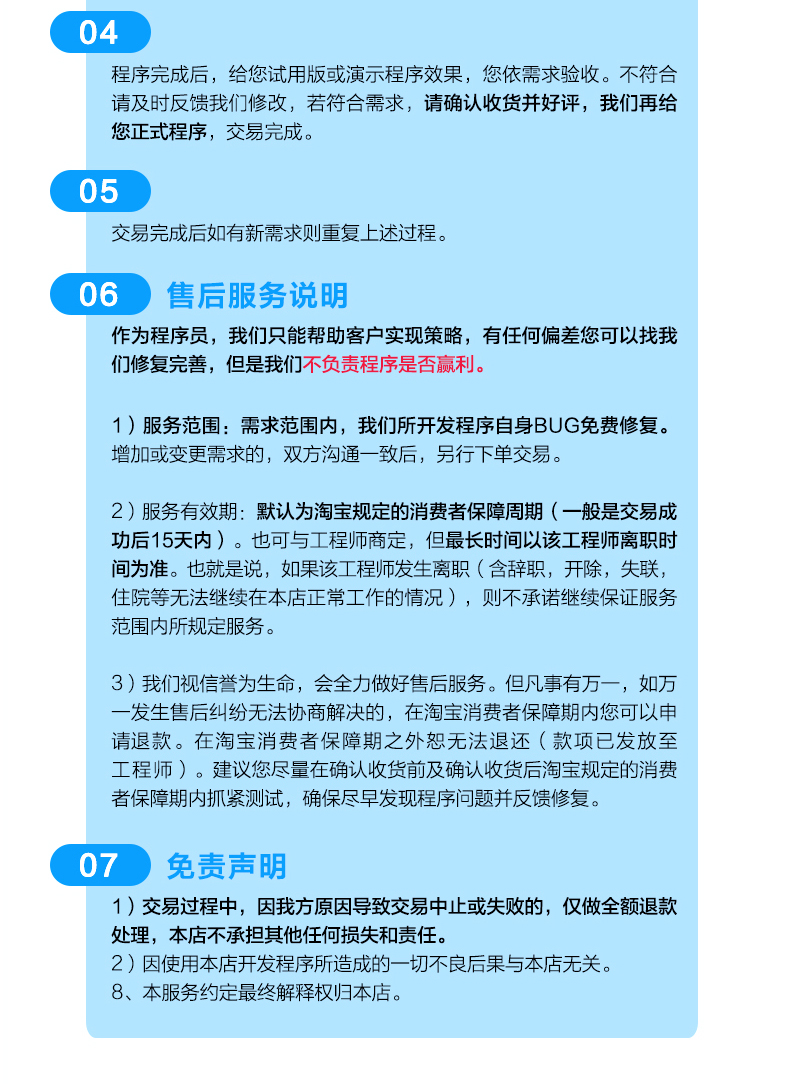 04

程序完成后，给您试用版或演示程序效果，您依需求验收。不符合请及时反馈我们修改，若符合需求，请确认收货并好评，我们再给您正式程序，交易完成。

05

交易完成后如有新需求则重复上述过程。

06 售后服务说明

作为程序员，我们只能帮助客户实现策略，有任何偏差您可以找我们修复完善，但是我们不负责程序是否赢利。

1）服务范围：需求范围内，我们所开发程序自身BUG免费修复。增加或变更需求的，双方沟通一致后，另行下单交易。

2）服务有效期：默认为淘宝规定的消费者保障周期（一般是交易成功后15天内）。也可与工程师商定，但最长时间以该工程师离职时间为准。也就是说，如果该工程师发生离职（含辞职，开除，失联，住院等无法继续在本店正常工作的情况），则不承诺继续保证服务范围内所规定服务。

3）我们视信誉为生命，会全力做好售后服务。但凡事有万一，如万一发生售后纠纷无法协商解决的，在淘宝消费者保障期内您可以申请退款。在淘宝消费者保障期之外恕无法退还（款项已发放至工程师）。建议您尽量在确认收货前及确认收货后淘宝规定的消费者保障期内抓紧测试，确保尽早发现程序问题并反馈修复。

07 免责声明

1）交易过程中，因我方原因导致交易中止或失败的，仅做全额退款处理，本店不承担其他任何损失和责任。
2）因使用本店开发程序所造成的一切不良后果与本店无关。
8、本服务约定最终解释权归本店。